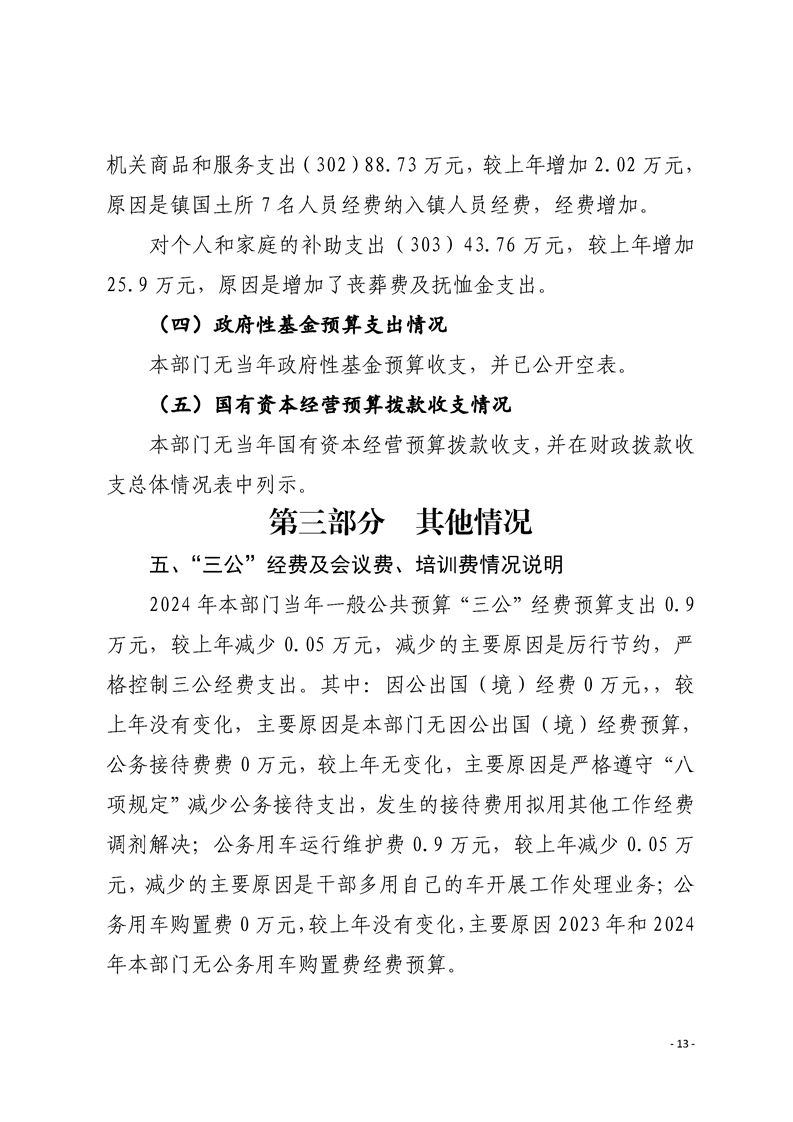 机关商品和服务支出（302）88.73万元，较上年增加2.02万元，原因是镇国土所7名人员经费纳入镇人员经费，经费增加。

对个人和家庭的补助支出（303）43.76万元，较上年增加25.9万元，原因是增加了丧葬费及抚恤金支出。

（四）政府性基金预算支出情况

本部门无当年政府性基金预算收支，并已公开空表。

（五）国有资本经营预算拨款收支情况

本部门无当年国有资本经营预算拨款收支，并在财政拨款收支总体情况表中列示。

第三部分　其他情况

五、“三公”经费及会议费、培训费情况说明

2024年本部门当年一般公共预算“三公”经费预算支出0.9万元，较上年减少0.05万元，减少的主要原因是厉行节约，严格控制三公经费支出。其中：因公出国（境）经费0万元,，较上年没有变化，主要原因是本部门无因公出国（境）经费预算，公务接待费费0万元，较上年无变化，主要原因是严格遵守“八项规定”减少公务接待支出，发生的接待费用拟用其他工作经费调剂解决；公务用车运行维护费0.9万元，较上年减少0.05万元，减少的主要原因是干部多用自己的车开展工作处理业务；公务用车购置费0万元，较上年没有变化，主要原因2023年和2024年本部门无公务用车购置费经费预算。

- 13 -